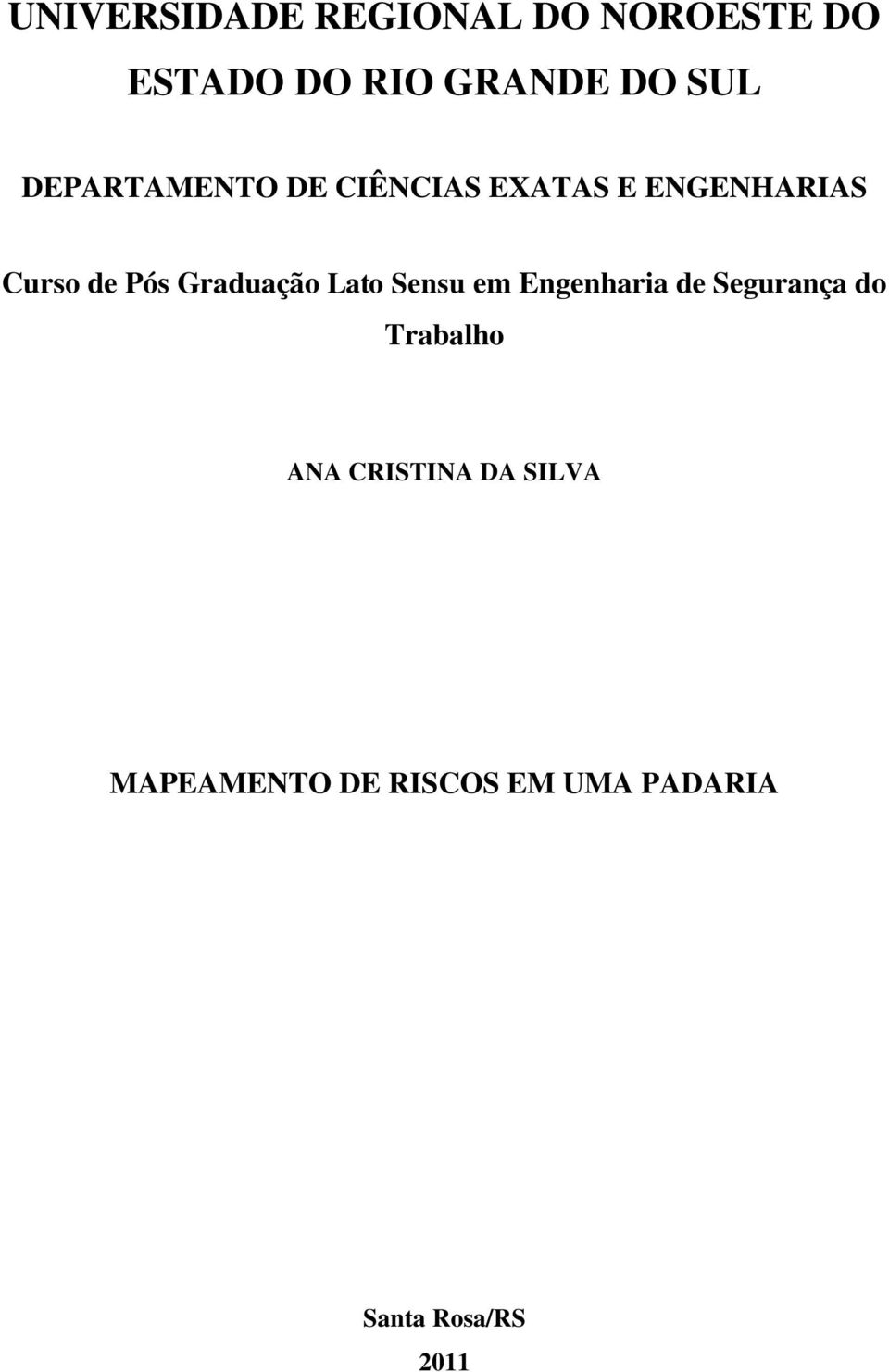 UNIVERSIDADE REGIONAL DO NOROESTE DO ESTADO DO RIO GRANDE DO SUL

DEPARTAMENTO DE CIÊNCIAS EXATAS E ENGENHARIAS

Curso de Pós Graduação Lato Sensu em Engenharia de Segurança do Trabalho

ANA CRISTINA DA SILVA

MAPEAMENTO DE RISCOS EM UMA PADARIA

Santa Rosa/RS

2011